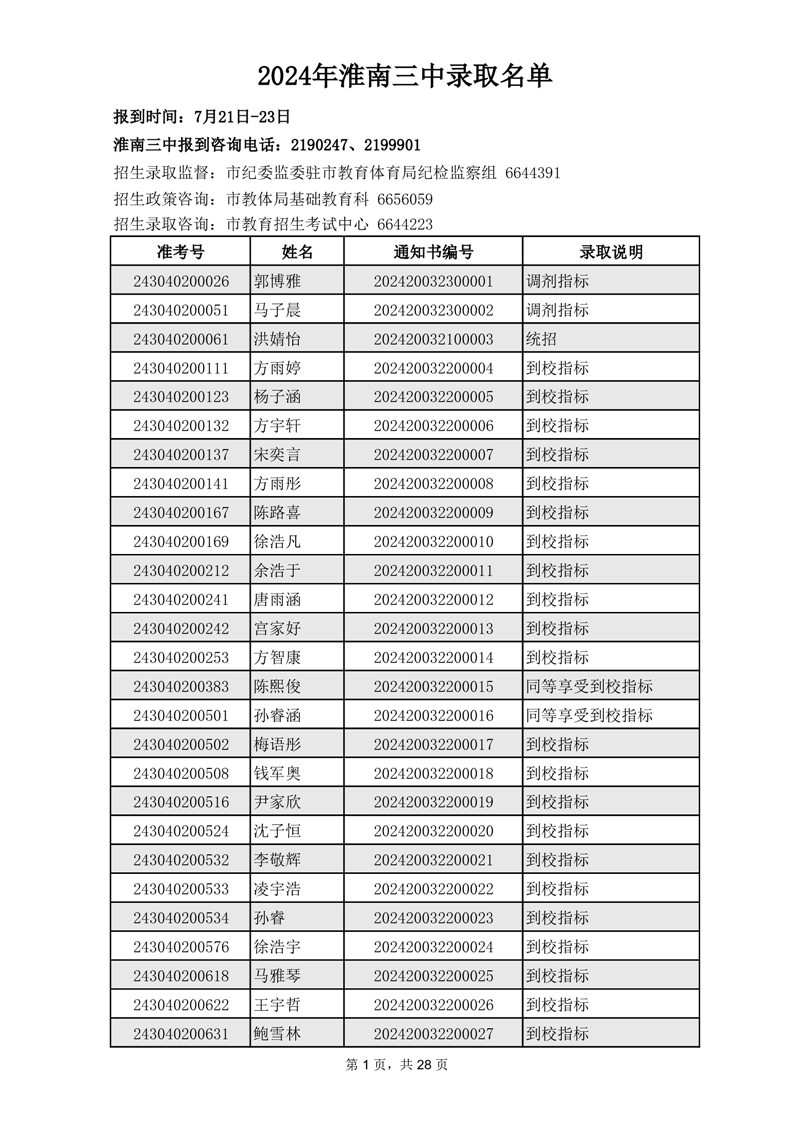 2024年淮南三中录取名单

报到时间：7月21日-23日

淮南三中报到咨询电话：2190247、2199901

招生录取监督：市纪委监委驻市教育体育局纪检监察组 6644391

招生政策咨询：市教体局基础教育科 6656059

招生录取咨询：市教育招生考试中心 6644223

| 准考号 | 姓名 | 通知书编号 | 录取说明 |
|---|---|---|---|
| 243040200026 | 郭博雅 | 202420032300001 | 调剂指标 |
| 243040200051 | 马子晨 | 202420032300002 | 调剂指标 |
| 243040200061 | 洪婧怡 | 202420032100003 | 统招 |
| 243040200111 | 方雨婷 | 202420032200004 | 到校指标 |
| 243040200123 | 杨子涵 | 202420032200005 | 到校指标 |
| 243040200132 | 方宇轩 | 202420032200006 | 到校指标 |
| 243040200137 | 宋奕言 | 202420032200007 | 到校指标 |
| 243040200141 | 方雨彤 | 202420032200008 | 到校指标 |
| 243040200167 | 陈路喜 | 202420032200009 | 到校指标 |
| 243040200169 | 徐浩凡 | 202420032200010 | 到校指标 |
| 243040200212 | 余浩于 | 202420032200011 | 到校指标 |
| 243040200241 | 唐雨涵 | 202420032200012 | 到校指标 |
| 243040200242 | 宫家好 | 202420032200013 | 到校指标 |
| 243040200253 | 方智康 | 202420032200014 | 到校指标 |
| 243040200383 | 陈熙俊 | 202420032200015 | 同等享受到校指标 |
| 243040200501 | 孙睿涵 | 202420032200016 | 同等享受到校指标 |
| 243040200502 | 梅语彤 | 202420032200017 | 到校指标 |
| 243040200508 | 钱军奥 | 202420032200018 | 到校指标 |
| 243040200516 | 尹家欣 | 202420032200019 | 到校指标 |
| 243040200524 | 沈子恒 | 202420032200020 | 到校指标 |
| 243040200532 | 李敬辉 | 202420032200021 | 到校指标 |
| 243040200533 | 凌宇浩 | 202420032200022 | 到校指标 |
| 243040200534 | 孙睿 | 202420032200023 | 到校指标 |
| 243040200576 | 徐浩宇 | 202420032200024 | 到校指标 |
| 243040200618 | 马雅琴 | 202420032200025 | 到校指标 |
| 243040200622 | 王宇哲 | 202420032200026 | 到校指标 |
| 243040200631 | 鲍雪林 | 202420032200027 | 到校指标 |

第 1 页，共 28 页